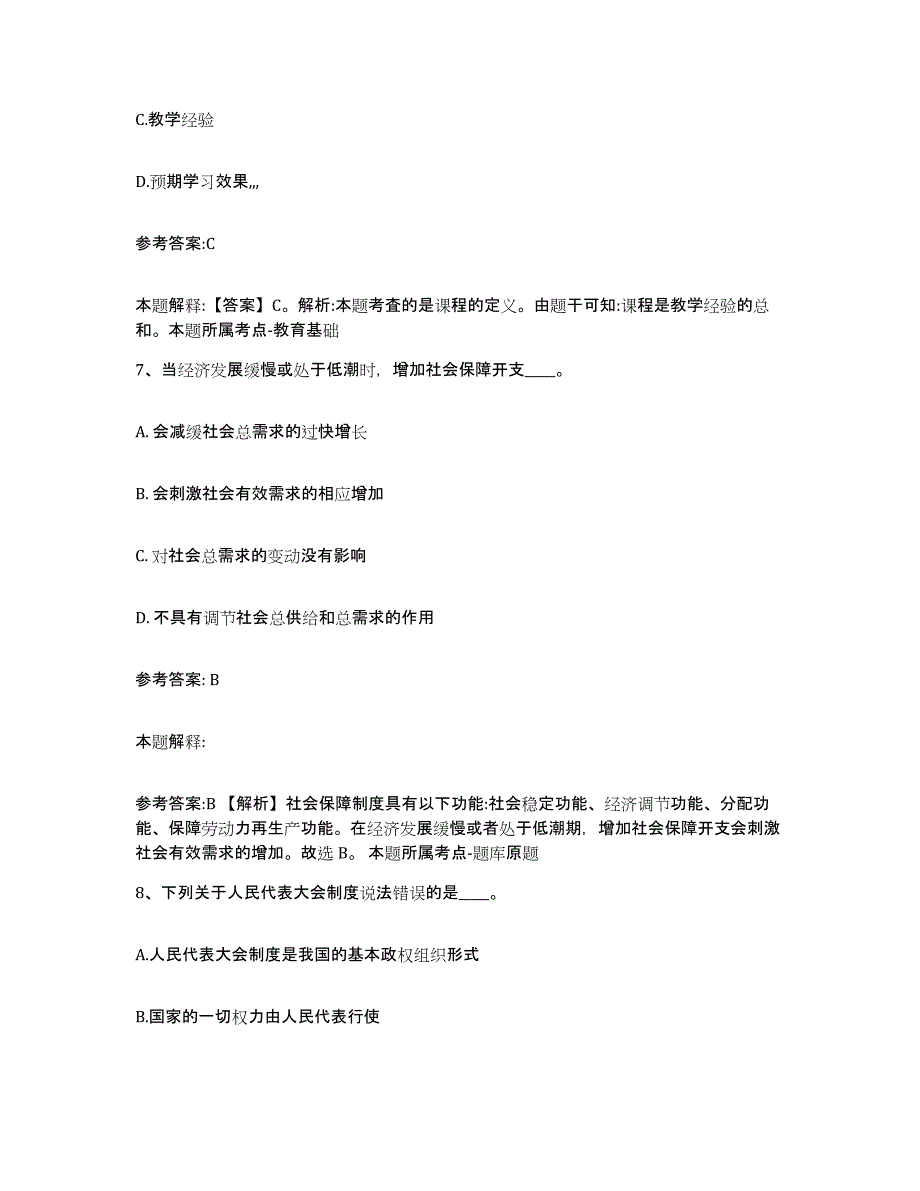 C.教学经验

D.预期学习效果,,,

参考答案:C

本题解释:【答案】C。解析:本题考查的是课程的定义。由题干可知:课程是教学经验的总和。本题所属考点-教育基础

7、当经济发展缓慢或处于低潮时，增加社会保障开支____。

A. 会减缓社会总需求的过快增长

B. 会刺激社会有效需求的相应增加

C. 对社会总需求的变动没有影响

D. 不具有调节社会总供给和总需求的作用

参考答案: B

本题解释:

参考答案:B 【解析】社会保障制度具有以下功能:社会稳定功能、经济调节功能、分配功能、保障劳动力再生产功能。在经济发展缓慢或者处于低潮期，增加社会保障开支会刺激社会有效需求的增加。故选 B。 本题所属考点-题库原题

8、下列关于人民代表大会制度说法错误的是____。

A.人民代表大会制度是我国的基本政权组织形式

B.国家的一切权力由人民代表行使